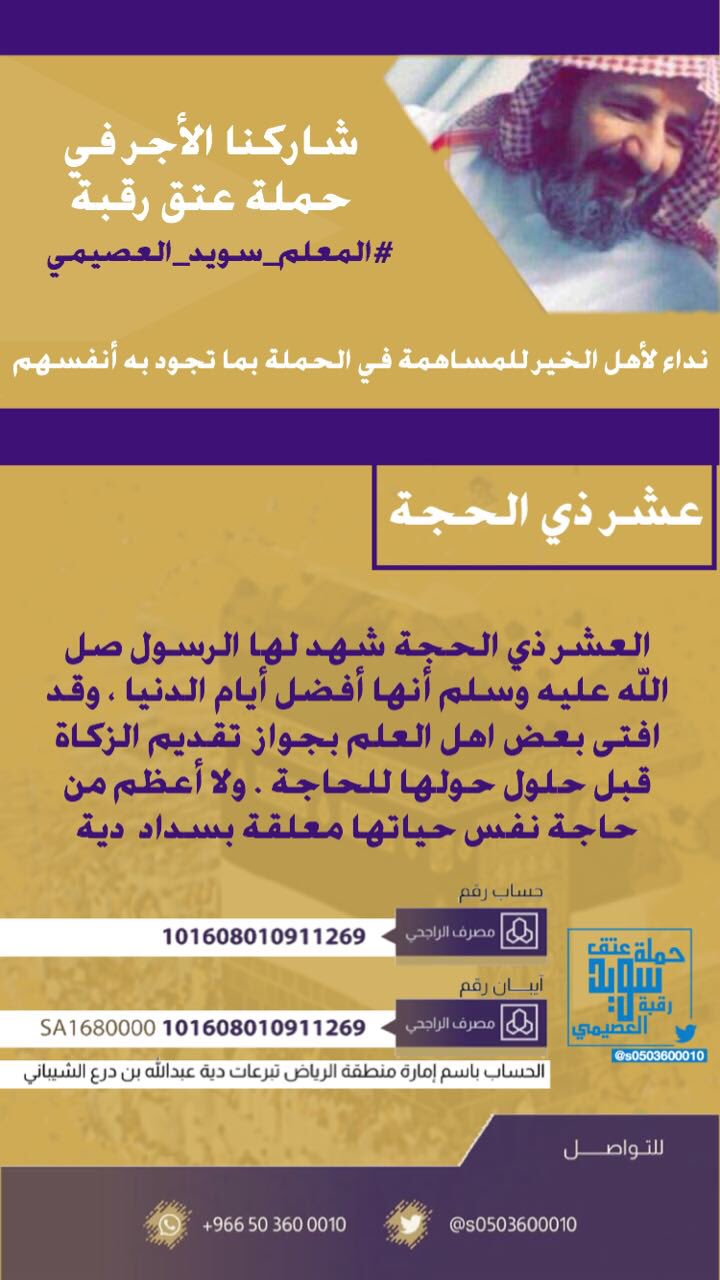 شاركنا الأجر في
حملة عتق رقبة
#المعلم_سويد_العصيمي

نداء لأهل الخير للمساهمة في الحملة بما تجود به أنفسهم

عشر ذي الحجة

العشر ذي الحجة شهد لها الرسول صل الله عليه وسلم أنها أفضل أيام الدنيا ، وقد افتى بعض اهل العلم بجواز تقديم الزكاة قبل حلول حولها للحاجة . ولا أعظم من حاجة نفس حياتها معلقة بسداد دية

حساب رقم
مصرف الراجحي
101608010911269

آيبان رقم
مصرف الراجحي
SA1680000 101608010911269

الحساب باسم إمارة منطقة الرياض تبرعات دية عبدالله بن درع الشيباني

حملة عتق رقبة سويد العصيمي
@s0503600010

للتواصل

+966 50 360 0010
@s0503600010